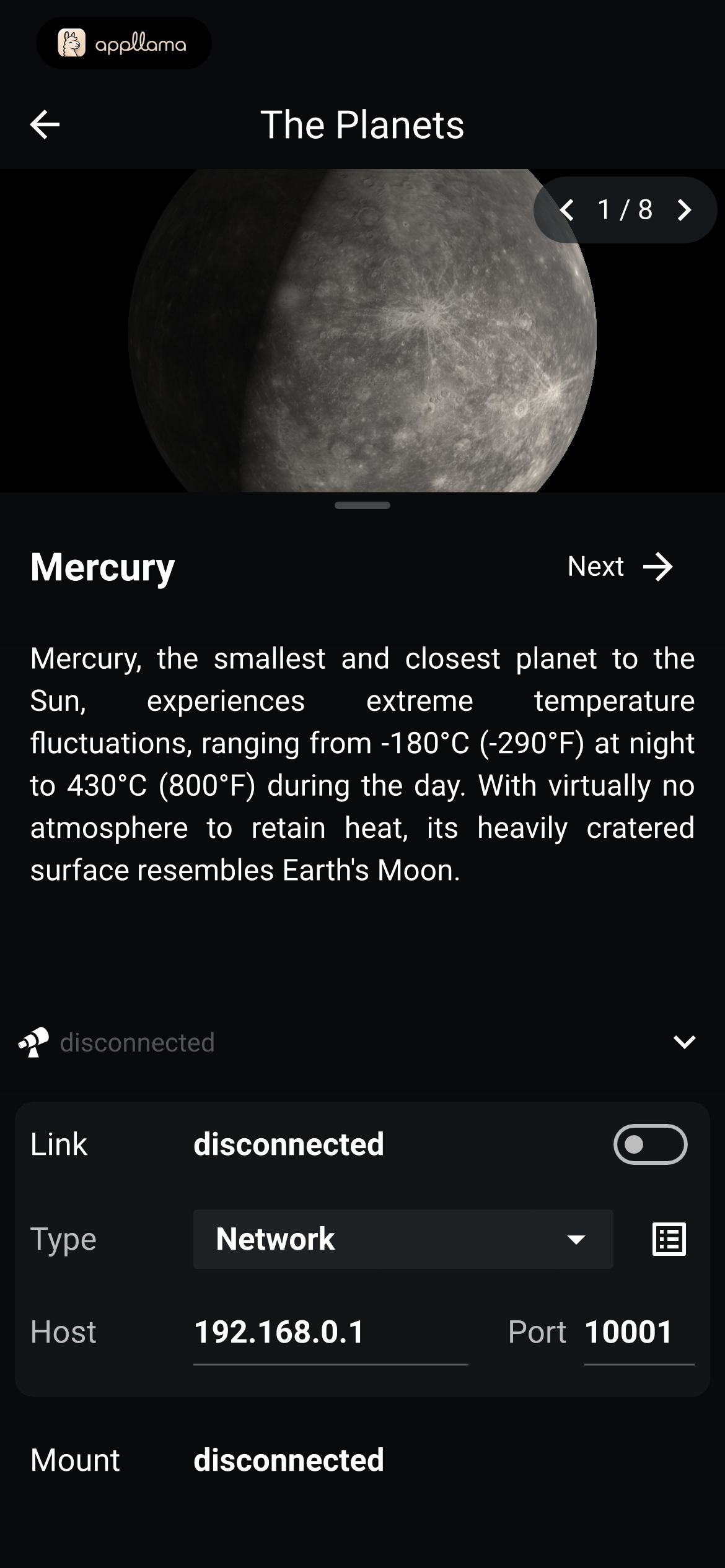 appllama

The Planets

1 / 8

Mercury

Next

Mercury, the smallest and closest planet to the Sun, experiences extreme temperature fluctuations, ranging from -180°C (-290°F) at night to 430°C (800°F) during the day. With virtually no atmosphere to retain heat, its heavily cratered surface resembles Earth's Moon.

disconnected

Link disconnected

Type Network

Host 192.168.0.1 Port 10001

Mount disconnected